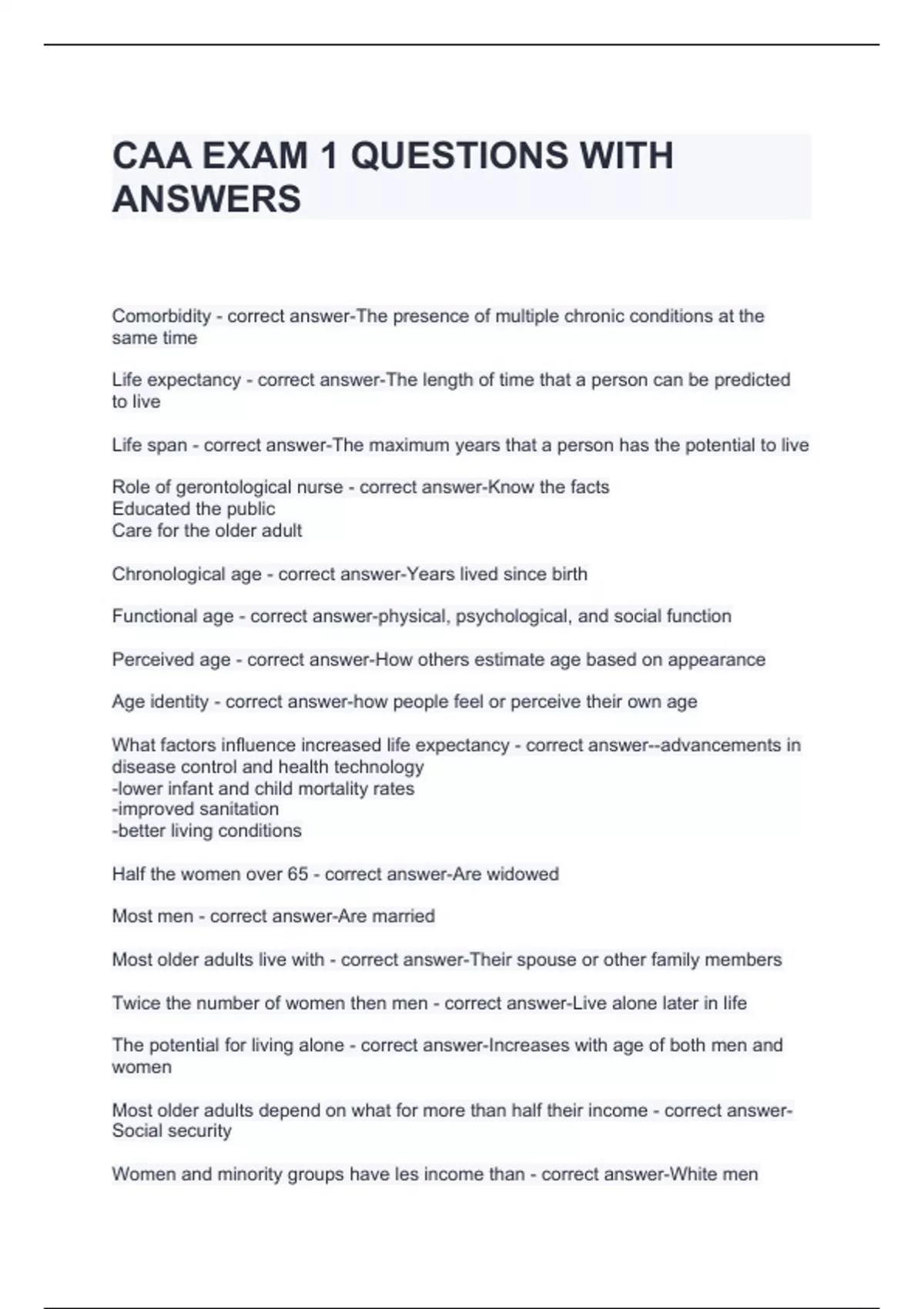 CAA EXAM 1 QUESTIONS WITH ANSWERS

Comorbidity - correct answer-The presence of multiple chronic conditions at the same time

Life expectancy - correct answer-The length of time that a person can be predicted to live

Life span - correct answer-The maximum years that a person has the potential to live

Role of gerontological nurse - correct answer-Know the facts
Educated the public
Care for the older adult

Chronological age - correct answer-Years lived since birth

Functional age - correct answer-physical, psychological, and social function

Perceived age - correct answer-How others estimate age based on appearance

Age identity - correct answer-how people feel or perceive their own age

What factors influence increased life expectancy - correct answer--advancements in disease control and health technology
-lower infant and child mortality rates
-improved sanitation
-better living conditions

Half the women over 65 - correct answer-Are widowed

Most men - correct answer-Are married

Most older adults live with - correct answer-Their spouse or other family members

Twice the number of women then men - correct answer-Live alone later in life

The potential for living alone - correct answer-Increases with age of both men and women

Most older adults depend on what for more than half their income - correct answer-Social security

Women and minority groups have les income than - correct answer-White men